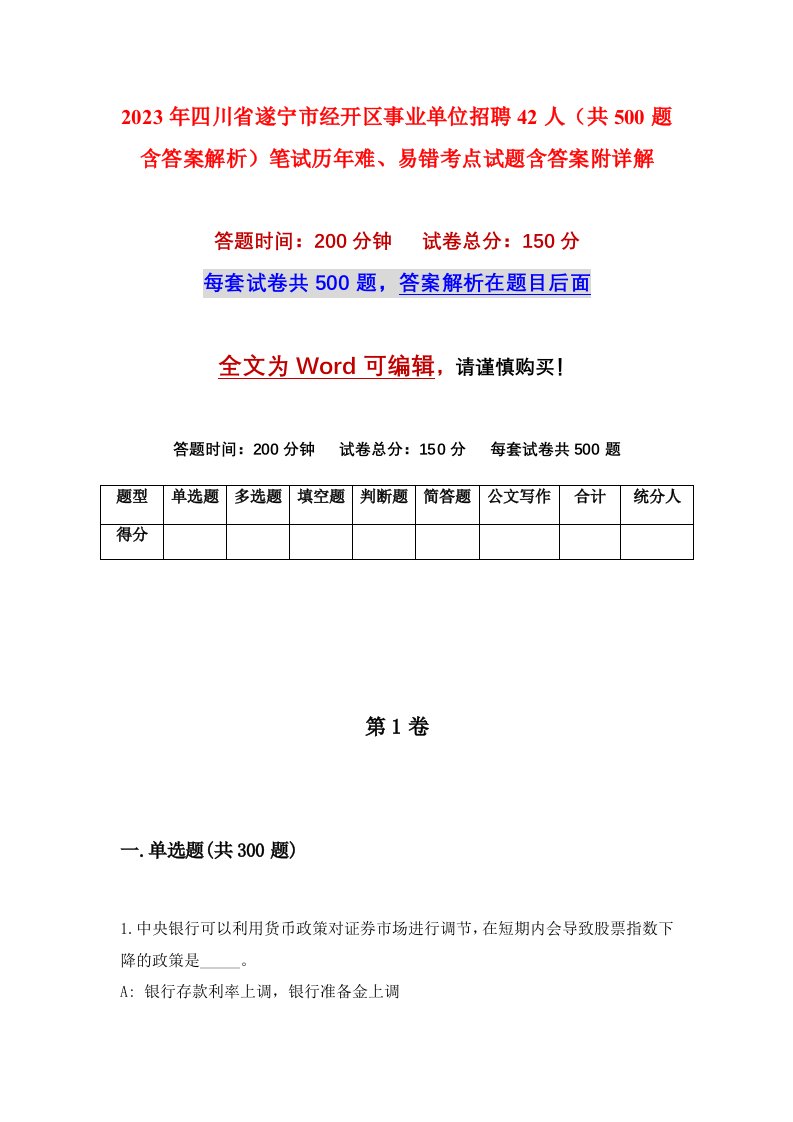 2023年四川省遂宁市经开区事业单位招聘42人（共500题含答案解析）笔试历年难、易错考点试题含答案附详解

答题时间：200分钟　　试卷总分：150分

每套试卷共500题，答案解析在题目后面

全文为Word可编辑，请谨慎购买！

答题时间：200分钟　　试卷总分：150分　　每套试卷共500题

| 题型 | 单选题 | 多选题 | 填空题 | 判断题 | 简答题 | 公文写作 | 合计 | 统分人 |
|---|---|---|---|---|---|---|---|---|
| 得分 | | | | | | | | |

第1卷

一.单选题(共300题)

1.中央银行可以利用货币政策对证券市场进行调节，在短期内会导致股票指数下降的政策是_____。

A: 银行存款利率上调，银行准备金上调